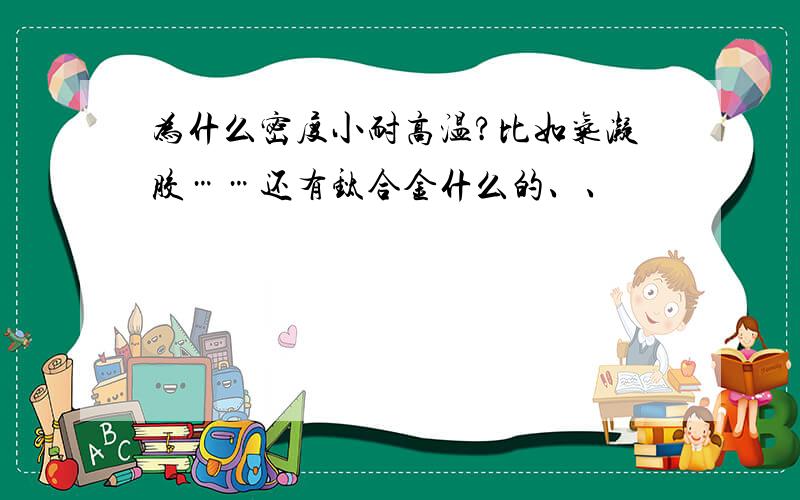 为什么密度小耐高温?比如气凝胶……还有钛合金什么的、、

ABC